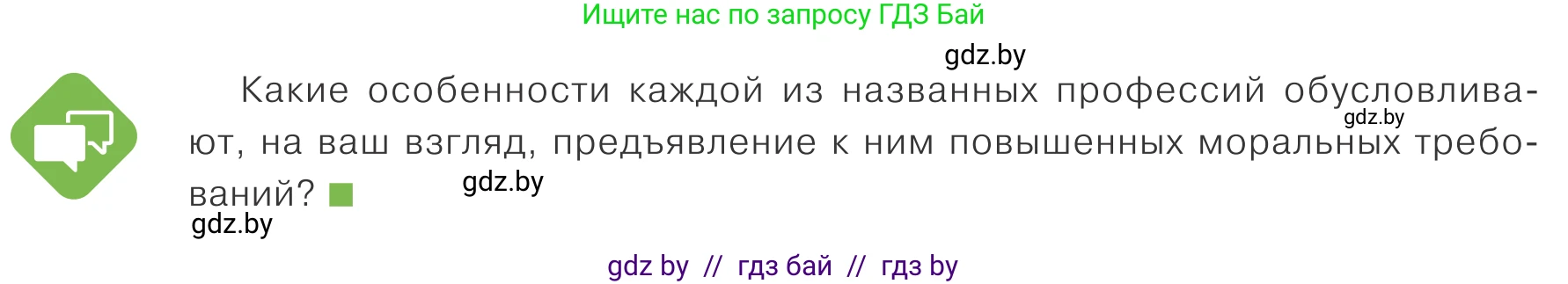 Ищите нас по запросу ГДЗ Бай

gdz.by

Какие особенности каждой из названных профессий обусловливают, на ваш взгляд, предъявление к ним повышенных моральных требований?

gdz.by

gdz.by

gdz.by

gdz by // гдз бай // гдз by